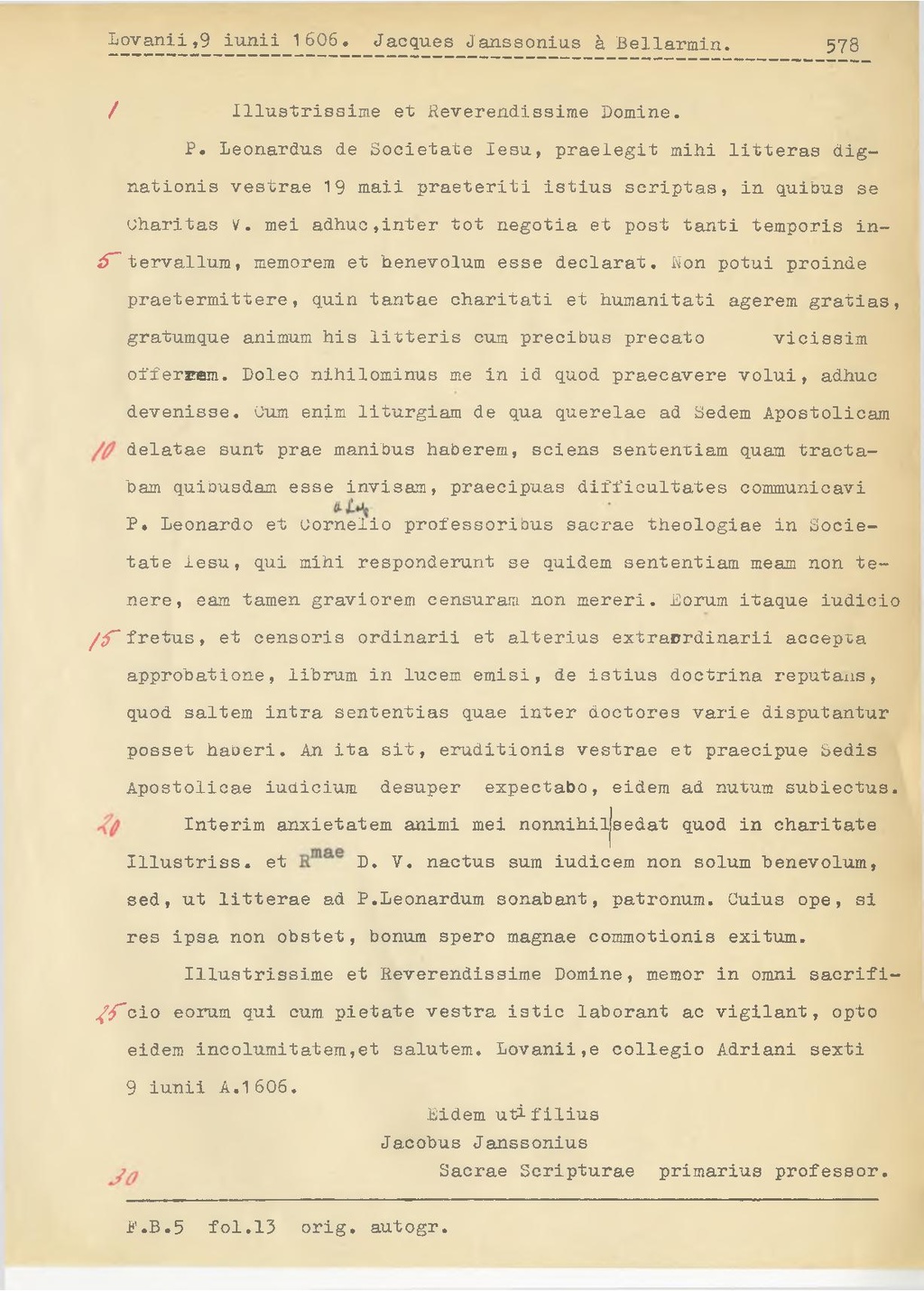 Lovanii,9 iunii 1606. Jacques Janssonius à Bellarmin. 578

1 Illustrissime et Reverendissime Domine.

P. Leonardus de Societate Iesu, praelegit mihi litteras dignationis vestrae 19 maii praeteriti istius scriptas, in quibus se Charitas V. mei adhuc,inter tot negotia et post tanti temporis in-
5 tervallum, memorem et benevolum esse declarat. Non potui proinde praetermittere, quin tantae charitati et humanitati agerem gratias, gratumque animum his litteris cum precibus precato vicissim offerrem. Doleo nihilominus me in id quod praecavere volui, adhuc devenisse. Cum enim liturgiam de qua querelae ad Sedem Apostolicam
10 delatae sunt prae manibus haberem, sciens sententiam quam tractabam quibusdam esse invisam, praecipuas difficultates communicavi P. Leonardo et Cornelio a Lap professoribus sacrae theologiae in Societate Iesu, qui mihi responderunt se quidem sententiam meam non tenere, eam tamen graviorem censuram non mereri. Eorum itaque iudicio
15 fretus, et censoris ordinarii et alterius extraordinarii accepta approbatione, librum in lucem emisi, de istius doctrina reputans, quod saltem intra sententias quae inter doctores varie disputantur posset haberi. An ita sit, eruditionis vestrae et praecipue Sedis Apostolicae iudicium desuper expectabo, eidem ad nutum subiectus.
20 Interim anxietatem animi mei nonnihil sedat quod in charitate Illustriss. et R$^{mae}$ D. V. nactus sum iudicem non solum benevolum, sed, ut litterae ad P.Leonardum sonabant, patronum. Cuius ope, si res ipsa non obstet, bonum spero magnae commotionis exitum.

Illustrissime et Reverendissime Domine, memor in omni sacrifi-
25 cio eorum qui cum pietate vestra istic laborant ac vigilant, opto eidem incolumitatem,et salutem. Lovanii,e collegio Adriani sexti 9 iunii A.1606.

Eidem uti filius
Jacobus Janssonius
30 Sacrae Scripturae primarius professor.

F.B.5 fol.13 orig. autogr.